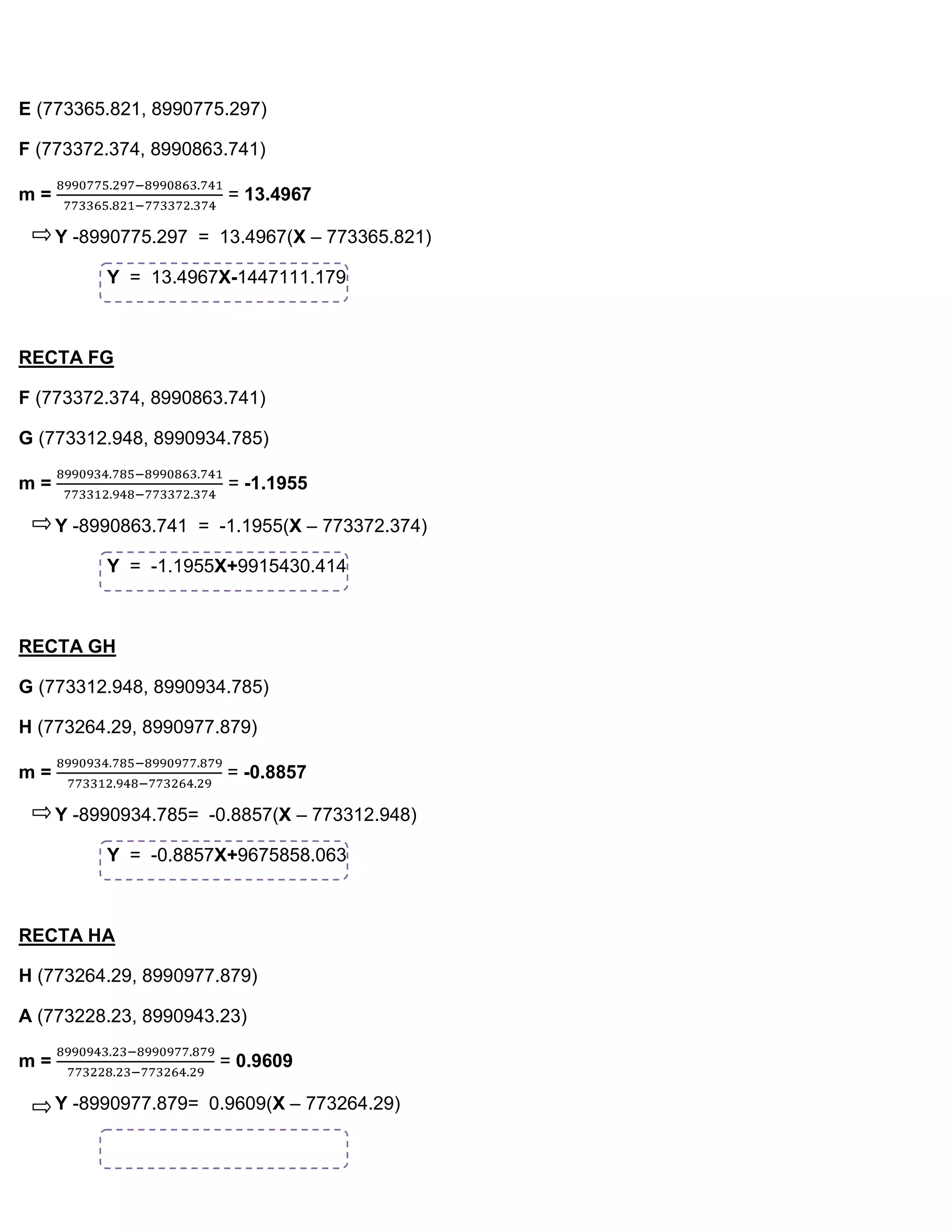 E (773365.821, 8990775.297)

F (773372.374, 8990863.741)

m = $\frac{8990775.297-8990863.741}{773365.821-773372.374}$ = 13.4967

⇨ Y -8990775.297 = 13.4967(X – 773365.821)

Y = 13.4967X-1447111.179

RECTA FG

F (773372.374, 8990863.741)

G (773312.948, 8990934.785)

m = $\frac{8990934.785-8990863.741}{773312.948-773372.374}$ = -1.1955

⇨ Y -8990863.741 = -1.1955(X – 773372.374)

Y = -1.1955X+9915430.414

RECTA GH

G (773312.948, 8990934.785)

H (773264.29, 8990977.879)

m = $\frac{8990934.785-8990977.879}{773312.948-773264.29}$ = -0.8857

⇨ Y -8990934.785= -0.8857(X – 773312.948)

Y = -0.8857X+9675858.063

RECTA HA

H (773264.29, 8990977.879)

A (773228.23, 8990943.23)

m = $\frac{8990943.23-8990977.879}{773228.23-773264.29}$ = 0.9609

⇨ Y -8990977.879= 0.9609(X – 773264.29)